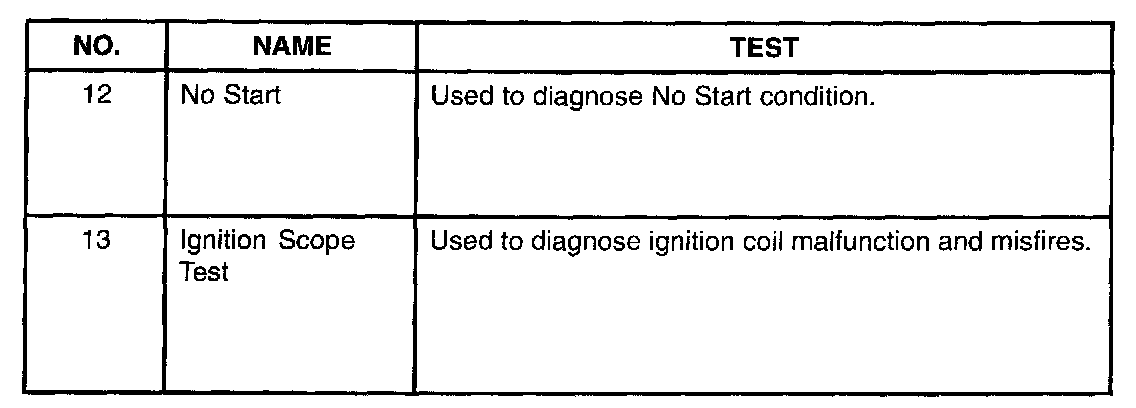 | NO. | NAME | TEST |
|---|---|---|
| 12 | No Start | Used to diagnose No Start condition. |
| 13 | Ignition Scope Test | Used to diagnose ignition coil malfunction and misfires. |